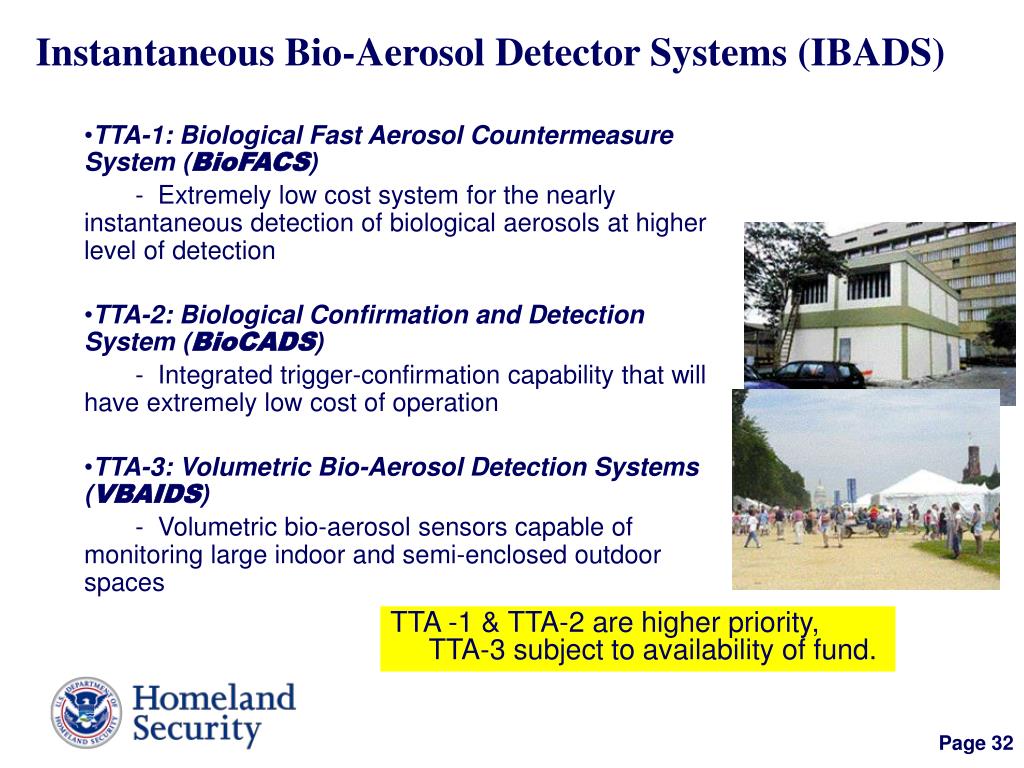 Instantaneous Bio-Aerosol Detector Systems (IBADS)

•TTA-1: Biological Fast Aerosol Countermeasure System (BioFACS)

- Extremely low cost system for the nearly instantaneous detection of biological aerosols at higher level of detection

•TTA-2: Biological Confirmation and Detection System (BioCADS)

- Integrated trigger-confirmation capability that will have extremely low cost of operation

•TTA-3: Volumetric Bio-Aerosol Detection Systems (VBAIDS)

- Volumetric bio-aerosol sensors capable of monitoring large indoor and semi-enclosed outdoor spaces

TTA -1 & TTA-2 are higher priority, TTA-3 subject to availability of fund.

U.S. DEPARTMENT OF HOMELAND SECURITY

Homeland Security

Page 32